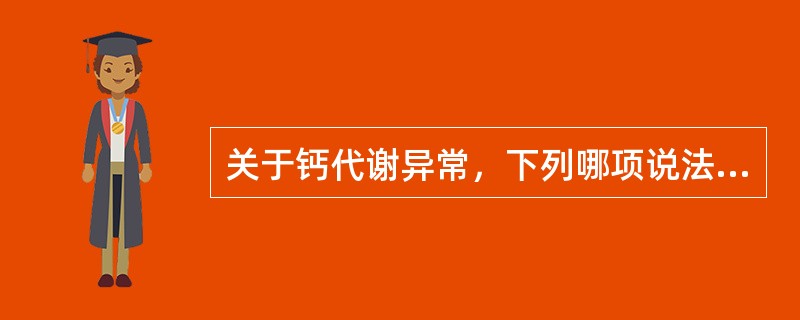 关于钙代谢异常，下列哪项说法...